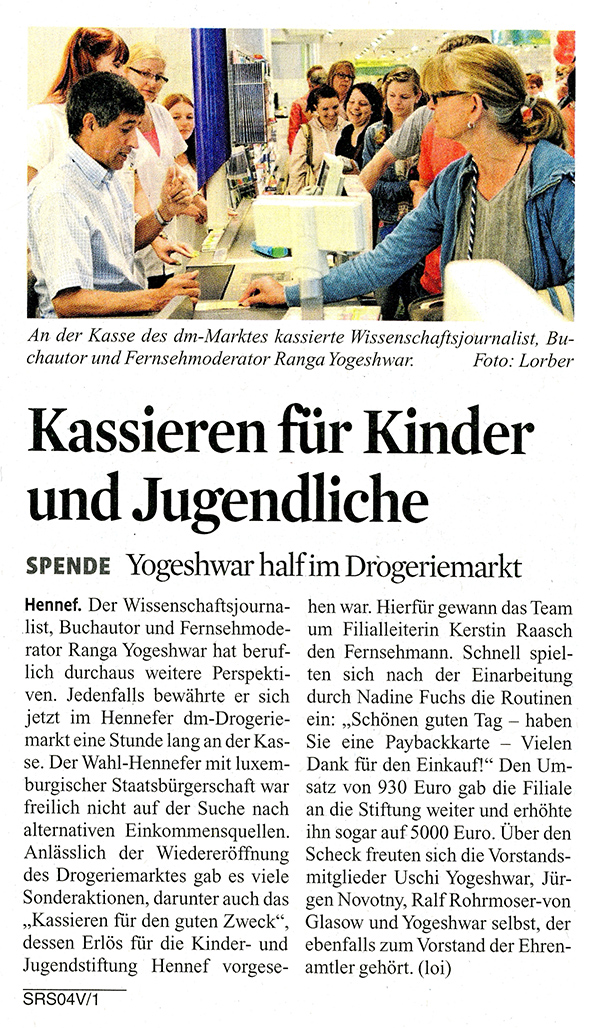 An der Kasse des dm-Marktes kassierte Wissenschaftsjournalist, Buchautor und Fernsehmoderator Ranga Yogeshwar. Foto: Lorber

Kassieren für Kinder und Jugendliche

SPENDE Yogeshwar half im Drogeriemarkt

Hennef. Der Wissenschaftsjournalist, Buchautor und Fernsehmoderator Ranga Yogeshwar hat beruflich durchaus weitere Perspektiven. Jedenfalls bewährte er sich jetzt im Hennefer dm-Drogeriemarkt eine Stunde lang an der Kasse. Der Wahl-Hennefer mit luxemburgischer Staatsbürgerschaft war freilich nicht auf der Suche nach alternativen Einkommensquellen. Anlässlich der Wiedereröffnung des Drogeriemarktes gab es viele Sonderaktionen, darunter auch das „Kassieren für den guten Zweck“, dessen Erlös für die Kinder- und Jugendstiftung Hennef vorgesehen war. Hierfür gewann das Team um Filialleiterin Kerstin Raasch den Fernsehmann. Schnell spielten sich nach der Einarbeitung durch Nadine Fuchs die Routinen ein: „Schönen guten Tag – haben Sie eine Paybackkarte – Vielen Dank für den Einkauf!“ Den Umsatz von 930 Euro gab die Filiale an die Stiftung weiter und erhöhte ihn sogar auf 5000 Euro. Über den Scheck freuten sich die Vorstandsmitglieder Uschi Yogeshwar, Jürgen Novotny, Ralf Rohrmoser-von Glasow und Yogeshwar selbst, der ebenfalls zum Vorstand der Ehrenamtler gehört. (loi)

SRS04V/1